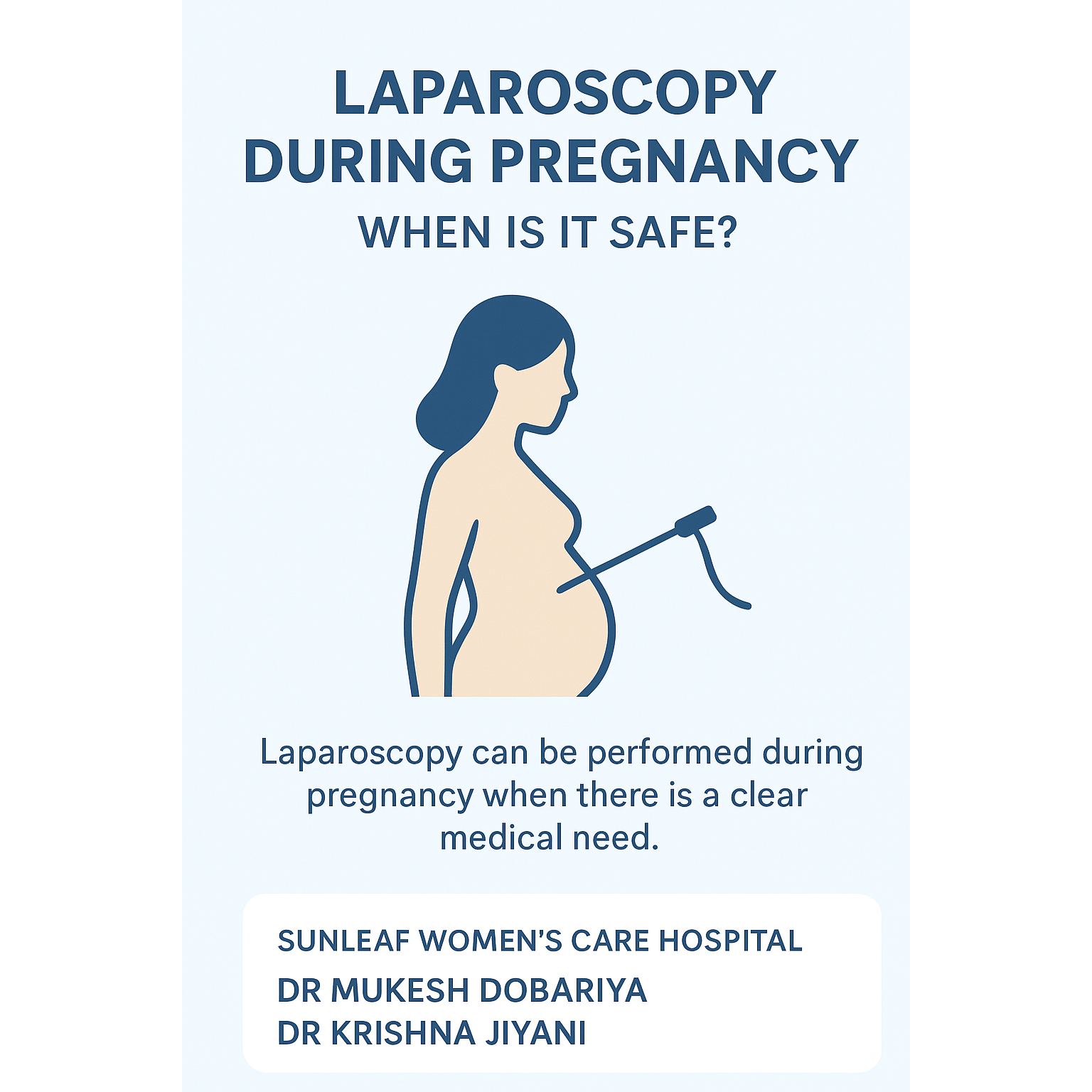 LAPAROSCOPY DURING PREGNANCY

WHEN IS IT SAFE?

Laparoscopy can be performed during pregnancy when there is a clear medical need.

SUNLEAF WOMEN'S CARE HOSPITAL

DR MUKESH DOBARIYA
DR KRISHNA JIYANI